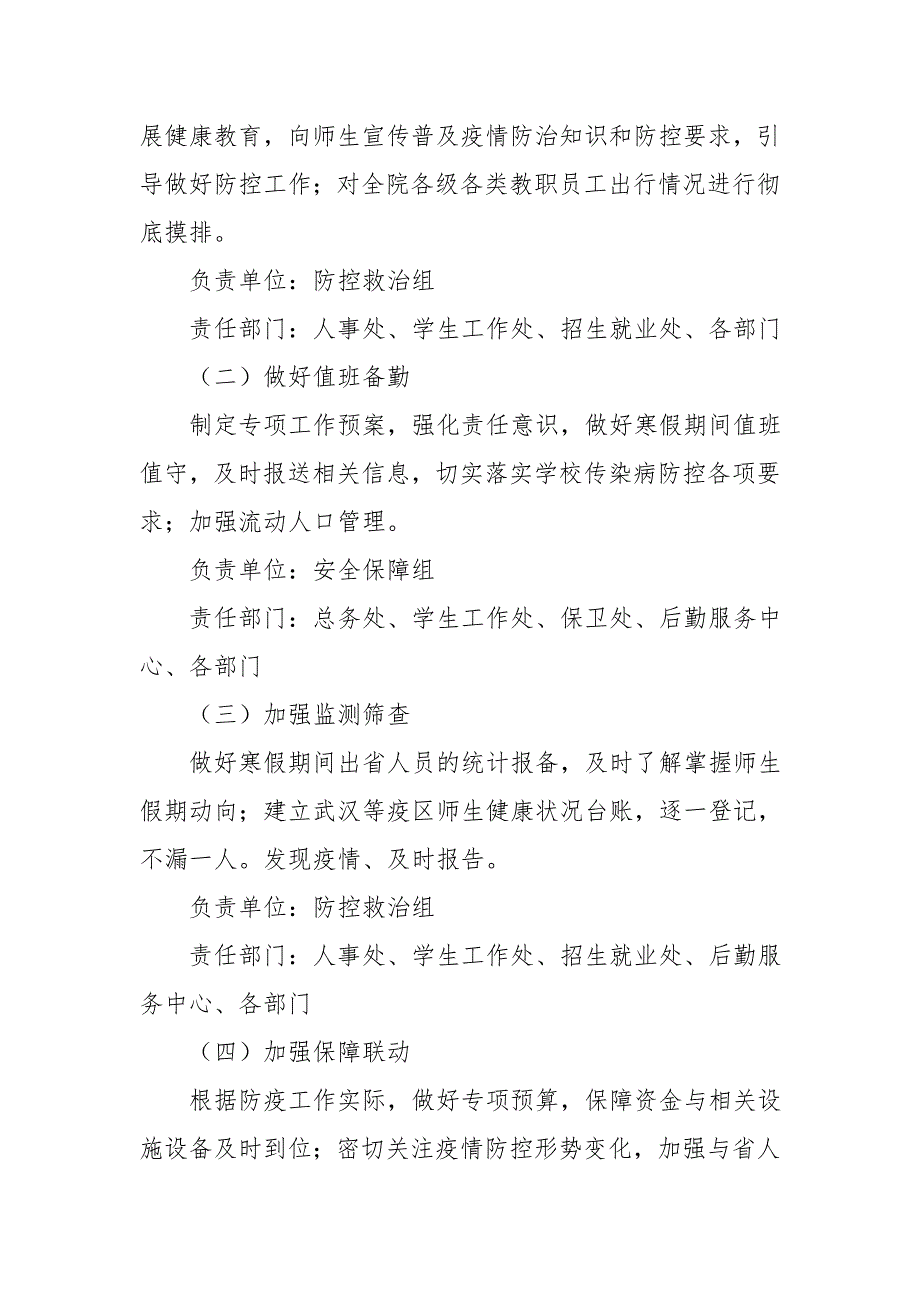 展健康教育，向师生宣传普及疫情防治知识和防控要求，引导做好防控工作；对全院各级各类教职员工出行情况进行彻底摸排。

负责单位：防控救治组

责任部门：人事处、学生工作处、招生就业处、各部门

（二）做好值班备勤

制定专项工作预案，强化责任意识，做好寒假期间值班值守，及时报送相关信息，切实落实学校传染病防控各项要求；加强流动人口管理。

负责单位：安全保障组

责任部门：总务处、学生工作处、保卫处、后勤服务中心、各部门

（三）加强监测筛查

做好寒假期间出省人员的统计报备，及时了解掌握师生假期动向；建立武汉等疫区师生健康状况台账，逐一登记，不漏一人。发现疫情、及时报告。

负责单位：防控救治组

责任部门：人事处、学生工作处、招生就业处、后勤服务中心、各部门

（四）加强保障联动

根据防疫工作实际，做好专项预算，保障资金与相关设施设备及时到位；密切关注疫情防控形势变化，加强与省人